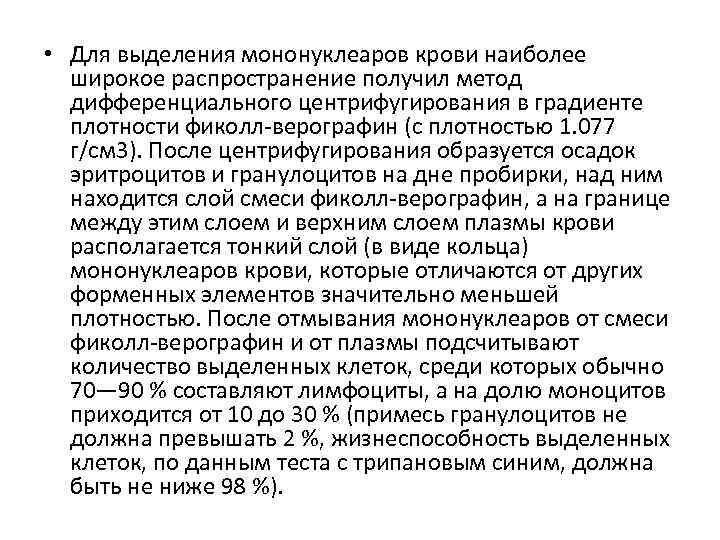 • Для выделения мононуклеаров крови наиболее широкое распространение получил метод дифференциального центрифугирования в градиенте плотности фиколл-верографин (с плотностью 1.077 г/см3). После центрифугирования образуется осадок эритроцитов и гранулоцитов на дне пробирки, над ним находится слой смеси фиколл-верографин, а на границе между этим слоем и верхним слоем плазмы крови располагается тонкий слой (в виде кольца) мононуклеаров крови, которые отличаются от других форменных элементов значительно меньшей плотностью. После отмывания мононуклеаров от смеси фиколл-верографин и от плазмы подсчитывают количество выделенных клеток, среди которых обычно 70—90 % составляют лимфоциты, а на долю моноцитов приходится от 10 до 30 % (примесь гранулоцитов не должна превышать 2 %, жизнеспособность выделенных клеток, по данным теста с трипановым синим, должна быть не ниже 98 %).